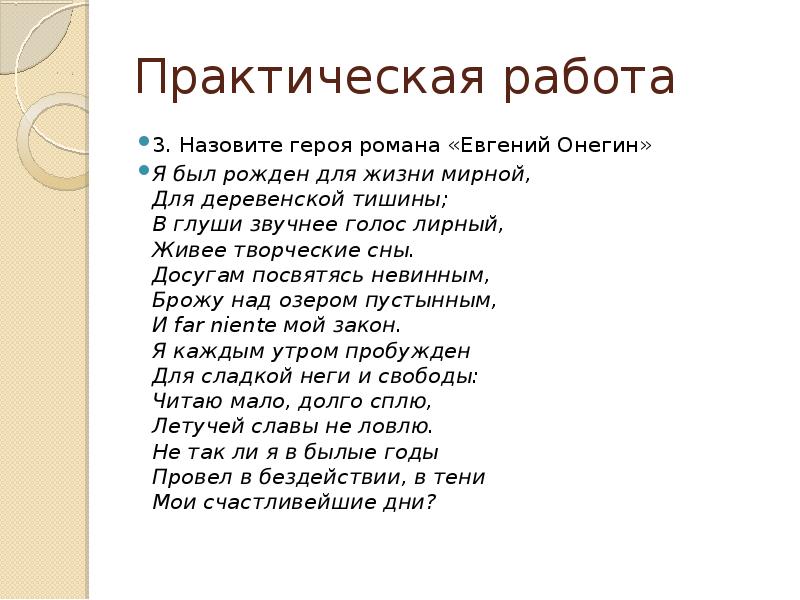 Практическая работа

3. Назовите героя романа «Евгений Онегин»

Я был рожден для жизни мирной,
Для деревенской тишины;
В глуши звучнее голос лирный,
Живее творческие сны.
Досугам посвятясь невинным,
Брожу над озером пустынным,
И far niente мой закон.
Я каждым утром пробужден
Для сладкой неги и свободы:
Читаю мало, долго сплю,
Летучей славы не ловлю.
Не так ли я в былые годы
Провел в бездействии, в тени
Мои счастливейшие дни?